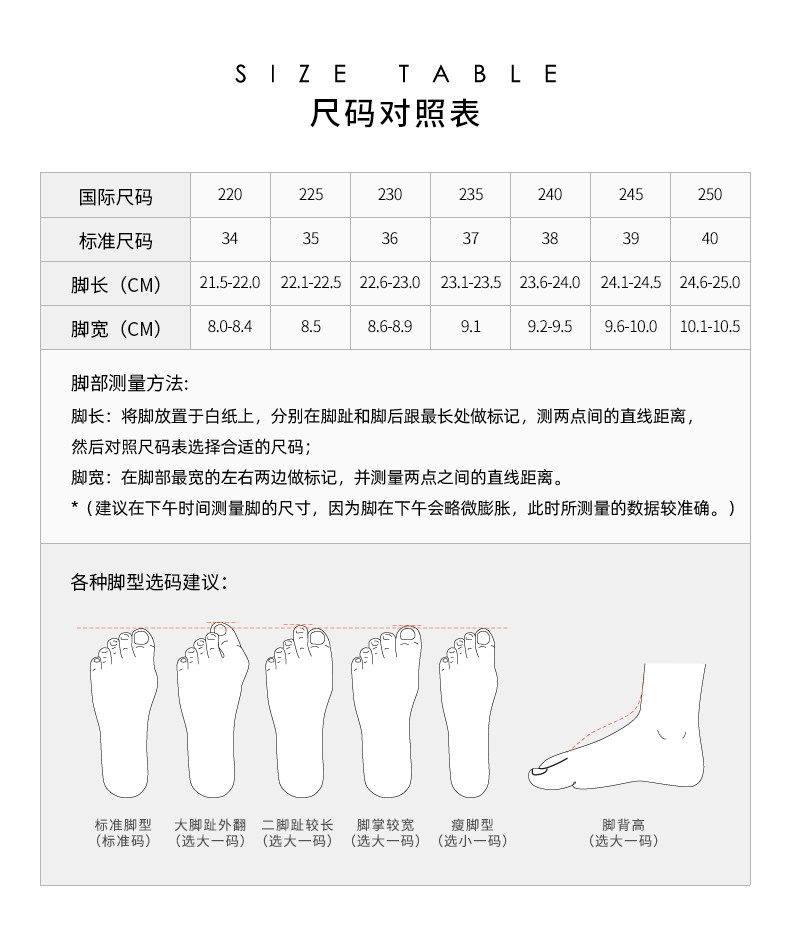 SIZE TABLE
尺码对照表

| 国际尺码 | 220 | 225 | 230 | 235 | 240 | 245 | 250 |
|---|---|---|---|---|---|---|---|
| 标准尺码 | 34 | 35 | 36 | 37 | 38 | 39 | 40 |
| 脚长（CM） | 21.5-22.0 | 22.1-22.5 | 22.6-23.0 | 23.1-23.5 | 23.6-24.0 | 24.1-24.5 | 24.6-25.0 |
| 脚宽（CM） | 8.0-8.4 | 8.5 | 8.6-8.9 | 9.1 | 9.2-9.5 | 9.6-10.0 | 10.1-10.5 |

脚部测量方法:
脚长：将脚放置于白纸上，分别在脚趾和脚后跟最长处做标记，测两点间的直线距离，然后对照尺码表选择合适的尺码；
脚宽：在脚部最宽的左右两边做标记，并测量两点之间的直线距离。
*（建议在下午时间测量脚的尺寸，因为脚在下午会略微膨胀，此时所测量的数据较准确。）

各种脚型选码建议：

标准脚型
（标准码）

大脚趾外翻
（选大一码）

二脚趾较长
（选大一码）

脚掌较宽
（选大一码）

瘦脚型
（选小一码）

脚背高
（选大一码）